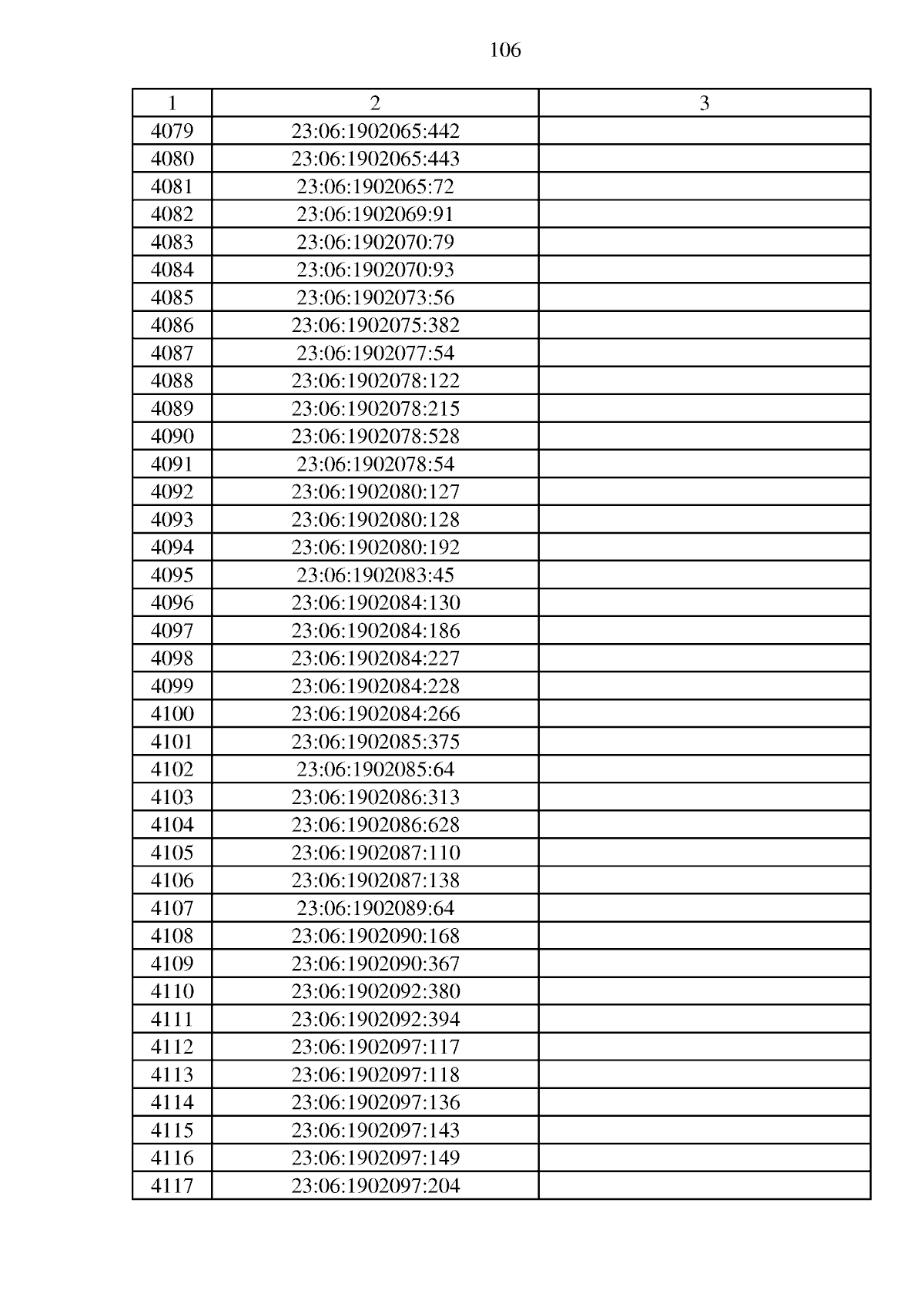 106

| 1 | 2 | 3 |
|---|---|---|
| 4079 | 23:06:1902065:442 | |
| 4080 | 23:06:1902065:443 | |
| 4081 | 23:06:1902065:72 | |
| 4082 | 23:06:1902069:91 | |
| 4083 | 23:06:1902070:79 | |
| 4084 | 23:06:1902070:93 | |
| 4085 | 23:06:1902073:56 | |
| 4086 | 23:06:1902075:382 | |
| 4087 | 23:06:1902077:54 | |
| 4088 | 23:06:1902078:122 | |
| 4089 | 23:06:1902078:215 | |
| 4090 | 23:06:1902078:528 | |
| 4091 | 23:06:1902078:54 | |
| 4092 | 23:06:1902080:127 | |
| 4093 | 23:06:1902080:128 | |
| 4094 | 23:06:1902080:192 | |
| 4095 | 23:06:1902083:45 | |
| 4096 | 23:06:1902084:130 | |
| 4097 | 23:06:1902084:186 | |
| 4098 | 23:06:1902084:227 | |
| 4099 | 23:06:1902084:228 | |
| 4100 | 23:06:1902084:266 | |
| 4101 | 23:06:1902085:375 | |
| 4102 | 23:06:1902085:64 | |
| 4103 | 23:06:1902086:313 | |
| 4104 | 23:06:1902086:628 | |
| 4105 | 23:06:1902087:110 | |
| 4106 | 23:06:1902087:138 | |
| 4107 | 23:06:1902089:64 | |
| 4108 | 23:06:1902090:168 | |
| 4109 | 23:06:1902090:367 | |
| 4110 | 23:06:1902092:380 | |
| 4111 | 23:06:1902092:394 | |
| 4112 | 23:06:1902097:117 | |
| 4113 | 23:06:1902097:118 | |
| 4114 | 23:06:1902097:136 | |
| 4115 | 23:06:1902097:143 | |
| 4116 | 23:06:1902097:149 | |
| 4117 | 23:06:1902097:204 | |